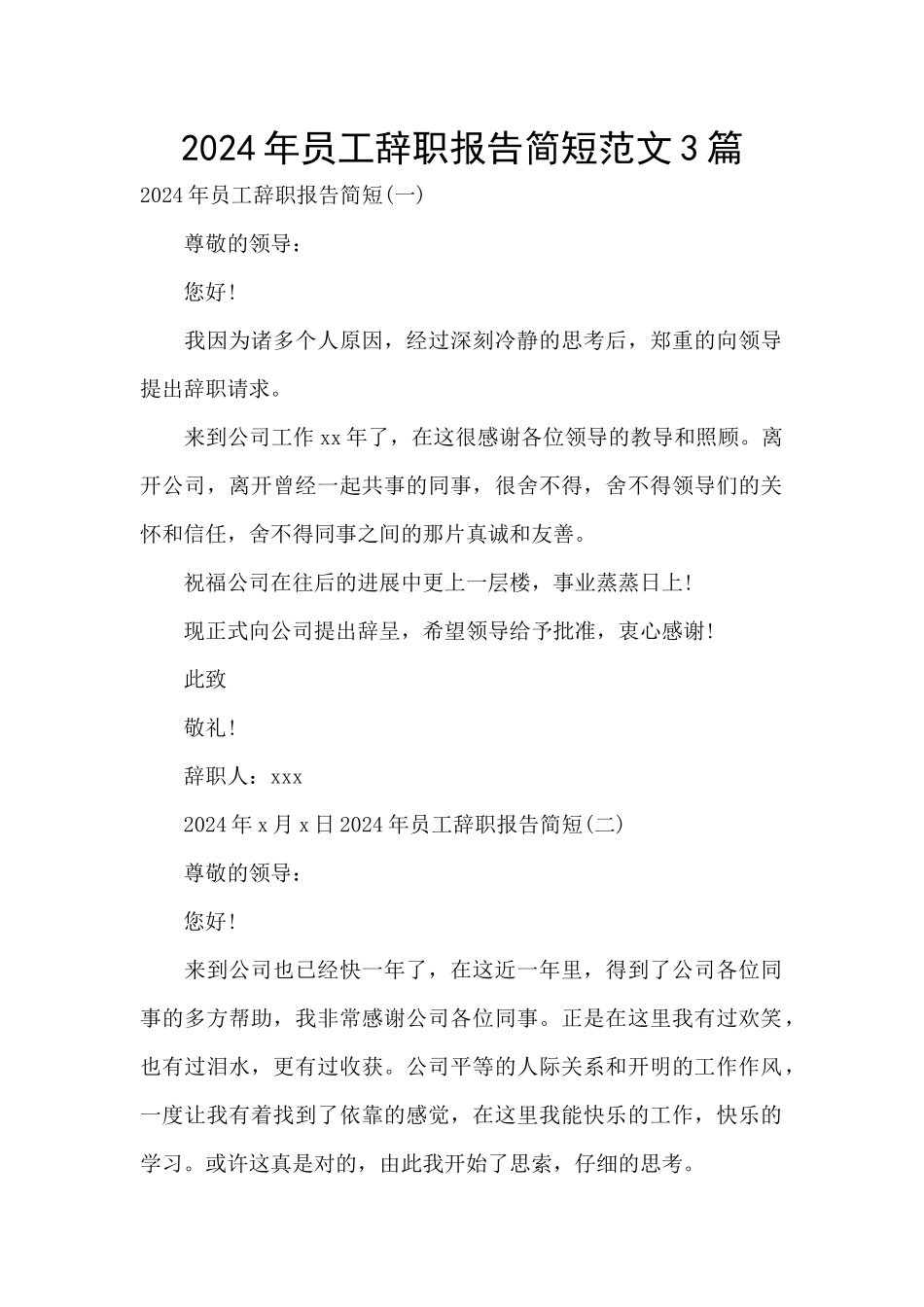 2024年员工辞职报告简短范文3篇

2024年员工辞职报告简短(一)

尊敬的领导：

您好！

我因为诸多个人原因，经过深刻冷静的思考后，郑重的向领导提出辞职请求。

来到公司工作xx年了，在这很感谢各位领导的教导和照顾。离开公司，离开曾经一起共事的同事，很舍不得，舍不得领导们的关怀和信任，舍不得同事之间的那片真诚和友善。

祝福公司在往后的进展中更上一层楼，事业蒸蒸日上！

现正式向公司提出辞呈，希望领导给予批准，衷心感谢！

此致

敬礼！

辞职人：xxx

2024年x月x日2024年员工辞职报告简短(二)

尊敬的领导：

您好！

来到公司也已经快一年了，在这近一年里，得到了公司各位同事的多方帮助，我非常感谢公司各位同事。正是在这里我有过欢笑，也有过泪水，更有过收获。公司平等的人际关系和开明的工作作风，一度让我有着找到了依靠的感觉，在这里我能快乐的工作，快乐的学习。或许这真是对的，由此我开始了思索，仔细的思考。